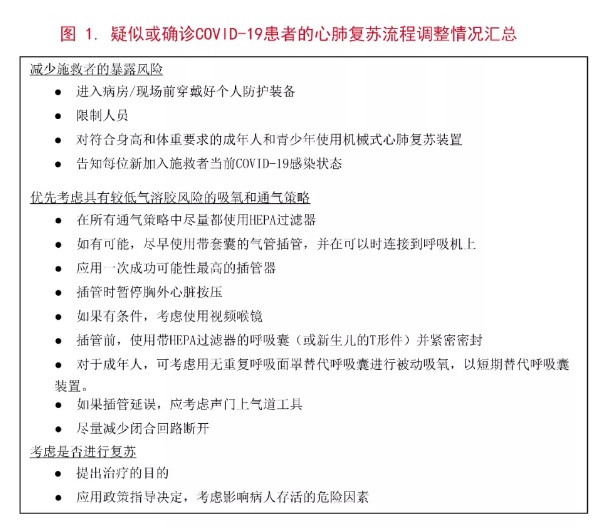 图 1. 疑似或确诊COVID-19患者的心肺复苏流程调整情况汇总

减少施救者的暴露风险

● 进入病房/现场前穿戴好个人防护装备

● 限制人员

● 对符合身高和体重要求的成年人和青少年使用机械式心肺复苏装置

● 告知每位新加入施救者当前COVID-19感染状态

优先考虑具有较低气溶胶风险的吸氧和通气策略

● 在所有通气策略中尽量都使用HEPA过滤器

● 如有可能，尽早使用带套囊的气管插管，并在可以时连接到呼吸机上

● 应用一次成功可能性最高的插管器

● 插管时暂停胸外心脏按压

● 如果有条件，考虑使用视频喉镜

● 插管前，使用带HEPA过滤器的呼吸囊（或新生儿的T形件）并紧密密封

● 对于成年人，可考虑用无重复呼吸面罩替代呼吸囊进行被动吸氧，以短期替代呼吸囊装置。

● 如果插管延误，应考虑声门上气道工具

● 尽量减少闭合回路断开

考虑是否进行复苏

● 提出治疗的目的

● 应用政策指导决定，考虑影响病人存活的危险因素